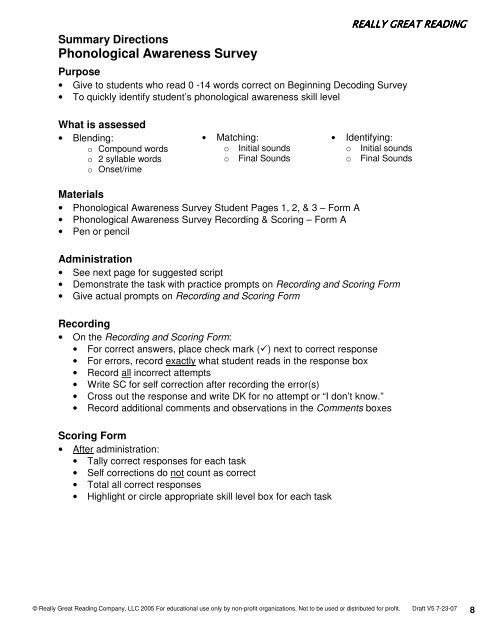 REALLY GREAT READING

Summary Directions
Phonological Awareness Survey

Purpose
• Give to students who read 0 -14 words correct on Beginning Decoding Survey
• To quickly identify student's phonological awareness skill level

What is assessed
• Blending:
  ○ Compound words
  ○ 2 syllable words
  ○ Onset/rime
• Matching:
  ○ Initial sounds
  ○ Final Sounds
• Identifying:
  ○ Initial sounds
  ○ Final Sounds

Materials
• Phonological Awareness Survey Student Pages 1, 2, & 3 – Form A
• Phonological Awareness Survey Recording & Scoring – Form A
• Pen or pencil

Administration
• See next page for suggested script
• Demonstrate the task with practice prompts on Recording and Scoring Form
• Give actual prompts on Recording and Scoring Form

Recording
• On the Recording and Scoring Form:
  • For correct answers, place check mark (✓) next to correct response
  • For errors, record exactly what student reads in the response box
  • Record all incorrect attempts
  • Write SC for self correction after recording the error(s)
  • Cross out the response and write DK for no attempt or "I don't know."
  • Record additional comments and observations in the Comments boxes

Scoring Form
• After administration:
  • Tally correct responses for each task
  • Self corrections do not count as correct
  • Total all correct responses
  • Highlight or circle appropriate skill level box for each task

© Really Great Reading Company, LLC 2005 For educational use only by non-profit organizations. Not to be used or distributed for profit. Draft V5 7-23-07 8